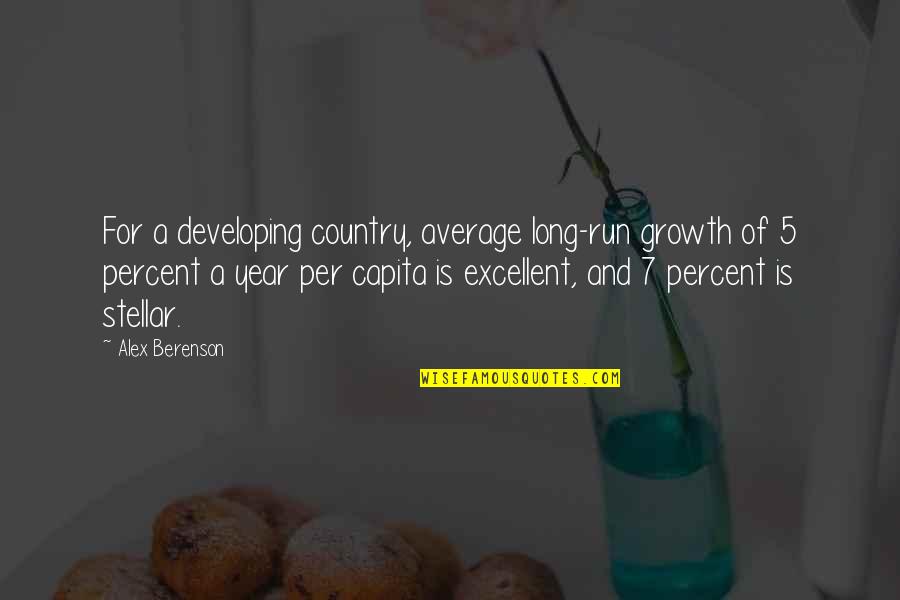 For a developing country, average long-run growth of 5 percent a year per capita is excellent, and 7 percent is stellar.

~ Alex Berenson

WISEFAMOUSQUOTES.COM